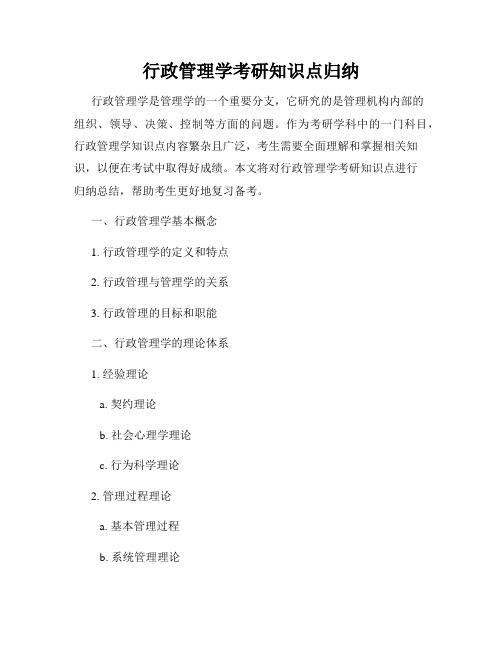 行政管理学考研知识点归纳

行政管理学是管理学的一个重要分支，它研究的是管理机构内部的组织、领导、决策、控制等方面的问题。作为考研学科中的一门科目，行政管理学知识点内容繁杂且广泛，考生需要全面理解和掌握相关知识，以便在考试中取得好成绩。本文将对行政管理学考研知识点进行归纳总结，帮助考生更好地复习备考。

一、行政管理学基本概念

1. 行政管理学的定义和特点

2. 行政管理与管理学的关系

3. 行政管理的目标和职能

二、行政管理学的理论体系

1. 经验理论

a. 契约理论

b. 社会心理学理论

c. 行为科学理论

2. 管理过程理论

a. 基本管理过程

b. 系统管理理论